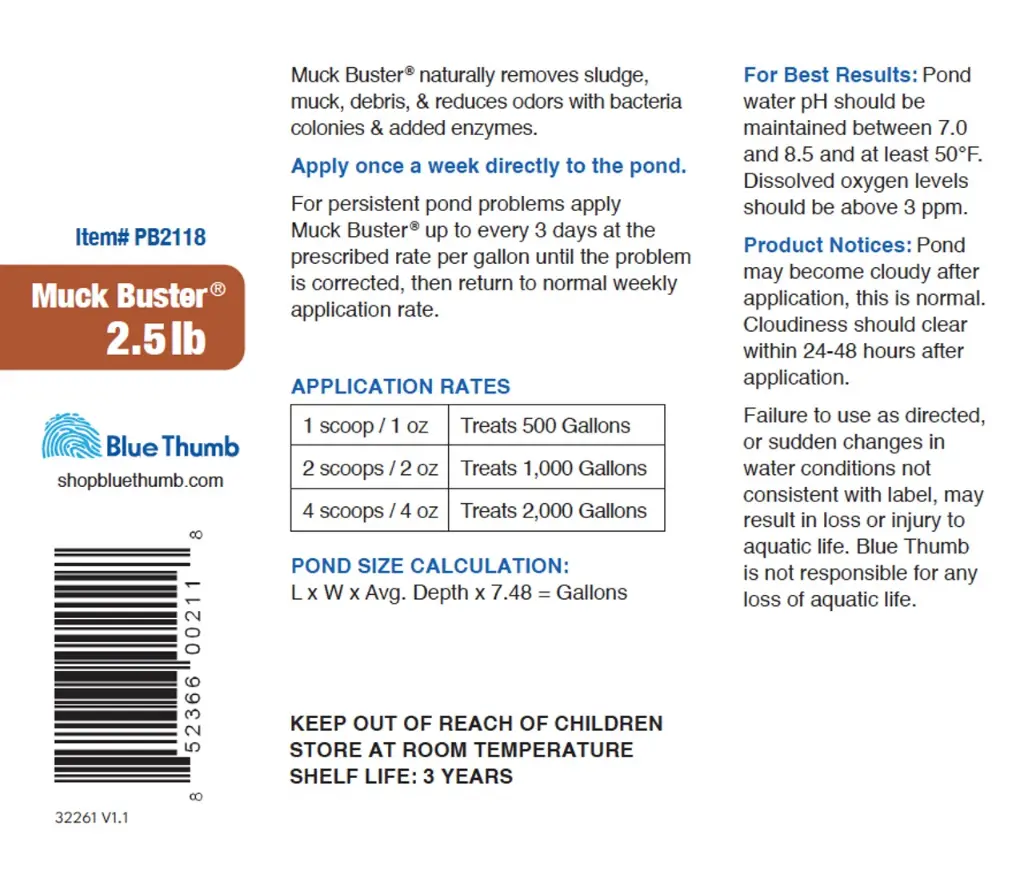 Item# PB2118

Muck Buster®
2.5 lb

Blue Thumb
shopbluethumb.com

8 52366 00211 8

32261 V1.1

Muck Buster® naturally removes sludge, muck, debris, & reduces odors with bacteria colonies & added enzymes.

Apply once a week directly to the pond.

For persistent pond problems apply Muck Buster® up to every 3 days at the prescribed rate per gallon until the problem is corrected, then return to normal weekly application rate.

APPLICATION RATES

| 1 scoop / 1 oz | Treats 500 Gallons |
|---|---|
| 2 scoops / 2 oz | Treats 1,000 Gallons |
| 4 scoops / 4 oz | Treats 2,000 Gallons |

POND SIZE CALCULATION:
L x W x Avg. Depth x 7.48 = Gallons

KEEP OUT OF REACH OF CHILDREN
STORE AT ROOM TEMPERATURE
SHELF LIFE: 3 YEARS

For Best Results: Pond water pH should be maintained between 7.0 and 8.5 and at least 50°F. Dissolved oxygen levels should be above 3 ppm.

Product Notices: Pond may become cloudy after application, this is normal. Cloudiness should clear within 24-48 hours after application.

Failure to use as directed, or sudden changes in water conditions not consistent with label, may result in loss or injury to aquatic life. Blue Thumb is not responsible for any loss of aquatic life.